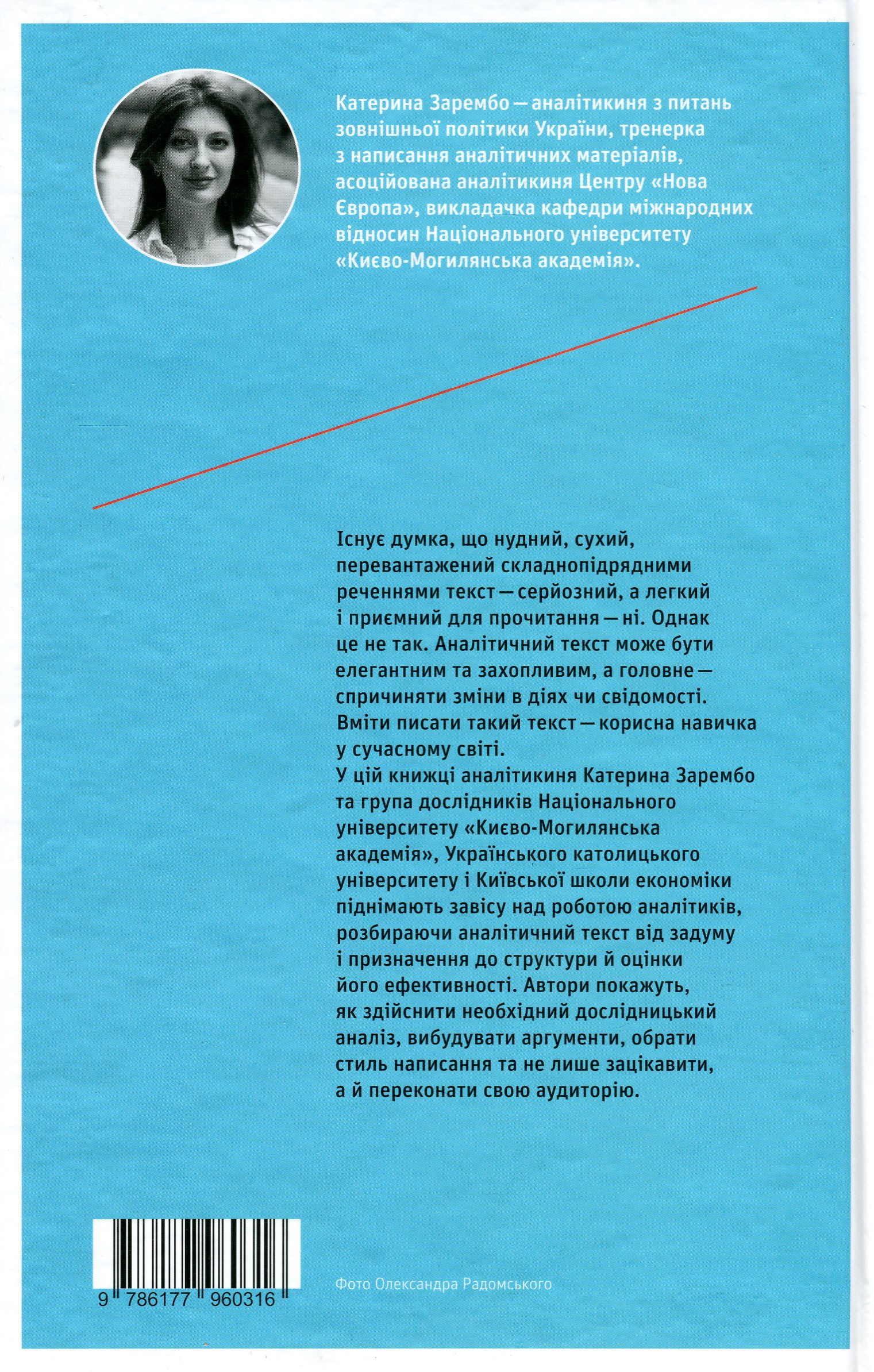 Катерина Зарембо — аналітикиня з питань зовнішньої політики України, тренерка з написання аналітичних матеріалів, асоційована аналітикиня Центру «Нова Європа», викладачка кафедри міжнародних відносин Національного університету «Києво-Могилянська академія».

Існує думка, що нудний, сухий, перевантажений складнопідрядними реченнями текст — серйозний, а легкий і приємний для прочитання — ні. Однак це не так. Аналітичний текст може бути елегантним та захопливим, а головне — спричиняти зміни в діях чи свідомості. Вміти писати такий текст — корисна навичка у сучасному світі.
У цій книжці аналітикиня Катерина Зарембо та група дослідників Національного університету «Києво-Могилянська академія», Українського католицького університету і Київської школи економіки піднімають завісу над роботою аналітиків, розбираючи аналітичний текст від задуму і призначення до структури й оцінки його ефективності. Автори покажуть, як здійснити необхідний дослідницький аналіз, вибудувати аргументи, обрати стиль написання та не лише зацікавити, а й переконати свою аудиторію.

9 786177 960316

Фото Олександра Радомського